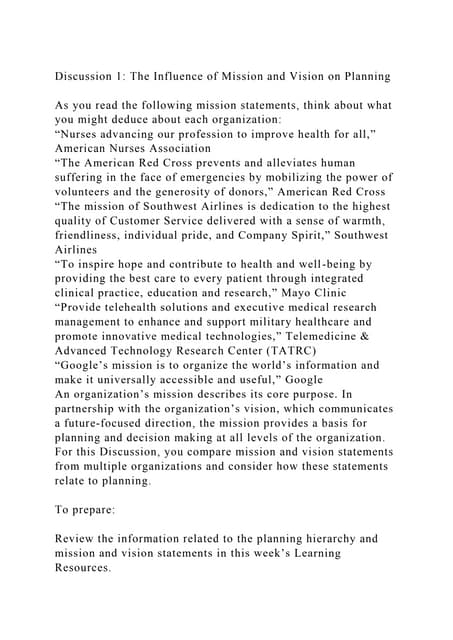 Discussion 1: The Influence of Mission and Vision on Planning

As you read the following mission statements, think about what you might deduce about each organization:
“Nurses advancing our profession to improve health for all,” American Nurses Association
“The American Red Cross prevents and alleviates human suffering in the face of emergencies by mobilizing the power of volunteers and the generosity of donors,” American Red Cross
“The mission of Southwest Airlines is dedication to the highest quality of Customer Service delivered with a sense of warmth, friendliness, individual pride, and Company Spirit,” Southwest Airlines
“To inspire hope and contribute to health and well-being by providing the best care to every patient through integrated clinical practice, education and research,” Mayo Clinic
“Provide telehealth solutions and executive medical research management to enhance and support military healthcare and promote innovative medical technologies,” Telemedicine & Advanced Technology Research Center (TATRC)
“Google’s mission is to organize the world’s information and make it universally accessible and useful,” Google
An organization’s mission describes its core purpose. In partnership with the organization’s vision, which communicates a future-focused direction, the mission provides a basis for planning and decision making at all levels of the organization. For this Discussion, you compare mission and vision statements from multiple organizations and consider how these statements relate to planning.

To prepare:

Review the information related to the planning hierarchy and mission and vision statements in this week’s Learning Resources.